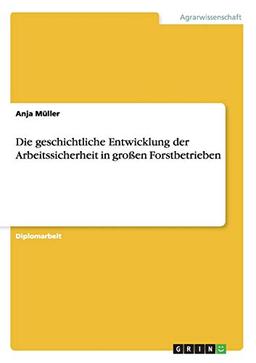 Agrarwissenschaft

Anja Müller

Die geschichtliche Entwicklung der Arbeitssicherheit in großen Forstbetrieben

Diplomarbeit

GRIN